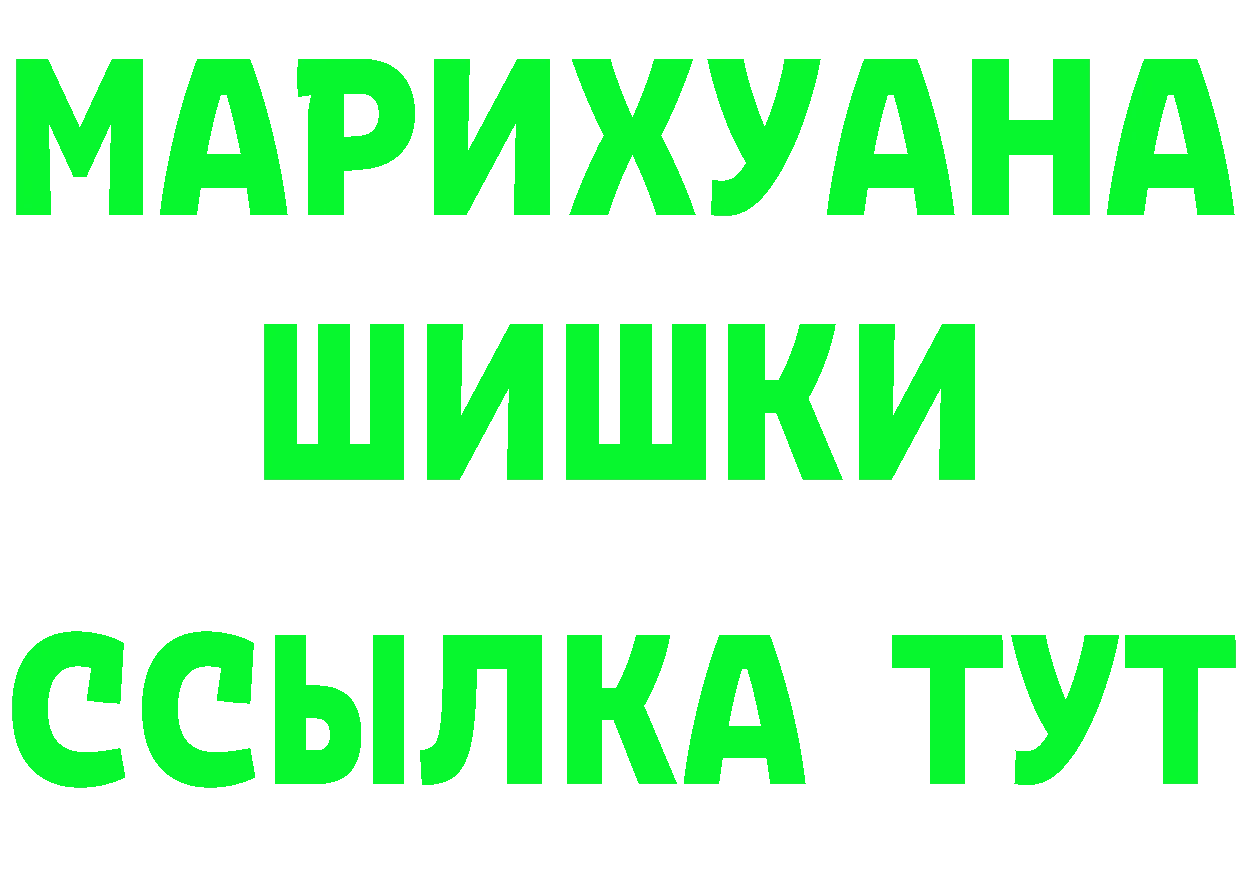 МАРИХУАНА
ШИШКИ
ССЫЛКА ТУТ